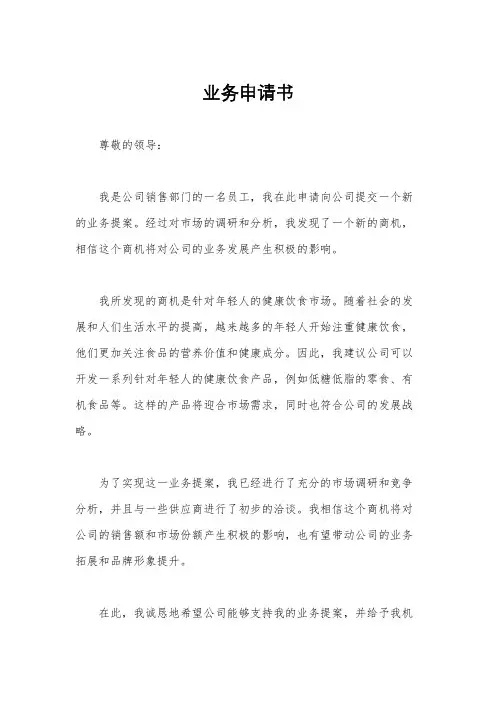 业务申请书

尊敬的领导：

我是公司销售部门的一名员工，我在此申请向公司提交一个新的业务提案。经过对市场的调研和分析，我发现了一个新的商机，相信这个商机将对公司的业务发展产生积极的影响。

我所发现的商机是针对年轻人的健康饮食市场。随着社会的发展和人们生活水平的提高，越来越多的年轻人开始注重健康饮食，他们更加关注食品的营养价值和健康成分。因此，我建议公司可以开发一系列针对年轻人的健康饮食产品，例如低糖低脂的零食、有机食品等。这样的产品将迎合市场需求，同时也符合公司的发展战略。

为了实现这一业务提案，我已经进行了充分的市场调研和竞争分析，并且与一些供应商进行了初步的洽谈。我相信这个商机将对公司的销售额和市场份额产生积极的影响，也有望带动公司的业务拓展和品牌形象提升。

在此，我诚恳地希望公司能够支持我的业务提案，并给予我机